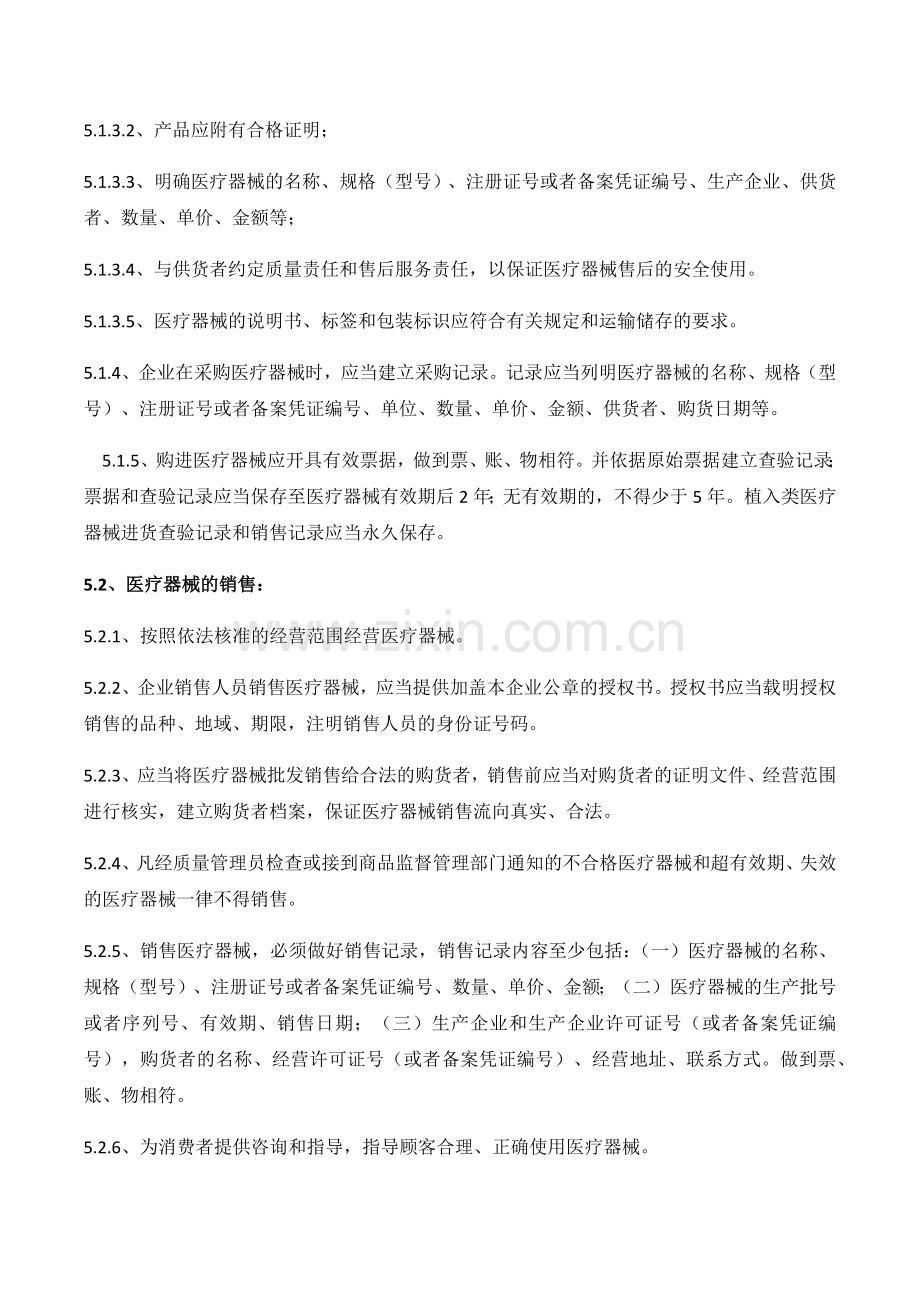 5.1.3.2、产品应附有合格证明；

5.1.3.3、明确医疗器械的名称、规格（型号）、注册证号或者备案凭证编号、生产企业、供货者、数量、单价、金额等；

5.1.3.4、与供货者约定质量责任和售后服务责任，以保证医疗器械售后的安全使用。

5.1.3.5、医疗器械的说明书、标签和包装标识应符合有关规定和运输储存的要求。

5.1.4、企业在采购医疗器械时，应当建立采购记录。记录应当列明医疗器械的名称、规格（型号）、注册证号或者备案凭证编号、单位、数量、单价、金额、供货者、购货日期等。

5.1.5、购进医疗器械应开具有效票据，做到票、账、物相符。并依据原始票据建立查验记录；票据和查验记录应当保存至医疗器械有效期后2年；无有效期的，不得少于5年。植入类医疗器械进货查验记录和销售记录应当永久保存。

5.2、医疗器械的销售：

5.2.1、按照依法核准的经营范围经营医疗器械。

5.2.2、企业销售人员销售医疗器械，应当提供加盖本企业公章的授权书。授权书应当载明授权销售的品种、地域、期限，注明销售人员的身份证号码。

5.2.3、应当将医疗器械批发销售给合法的购货者，销售前应当对购货者的证明文件、经营范围进行核实，建立购货者档案，保证医疗器械销售流向真实、合法。

5.2.4、凡经质量管理员检查或接到商品监督管理部门通知的不合格医疗器械和超有效期、失效的医疗器械一律不得销售。

5.2.5、销售医疗器械，必须做好销售记录，销售记录内容至少包括：（一）医疗器械的名称、规格（型号）、注册证号或者备案凭证编号、数量、单价、金额；（二）医疗器械的生产批号或者序列号、有效期、销售日期；（三）生产企业和生产企业许可证号（或者备案凭证编号），购货者的名称、经营许可证号（或者备案凭证编号）、经营地址、联系方式。做到票、账、物相符。

5.2.6、为消费者提供咨询和指导，指导顾客合理、正确使用医疗器械。

www.zixin.com.cn